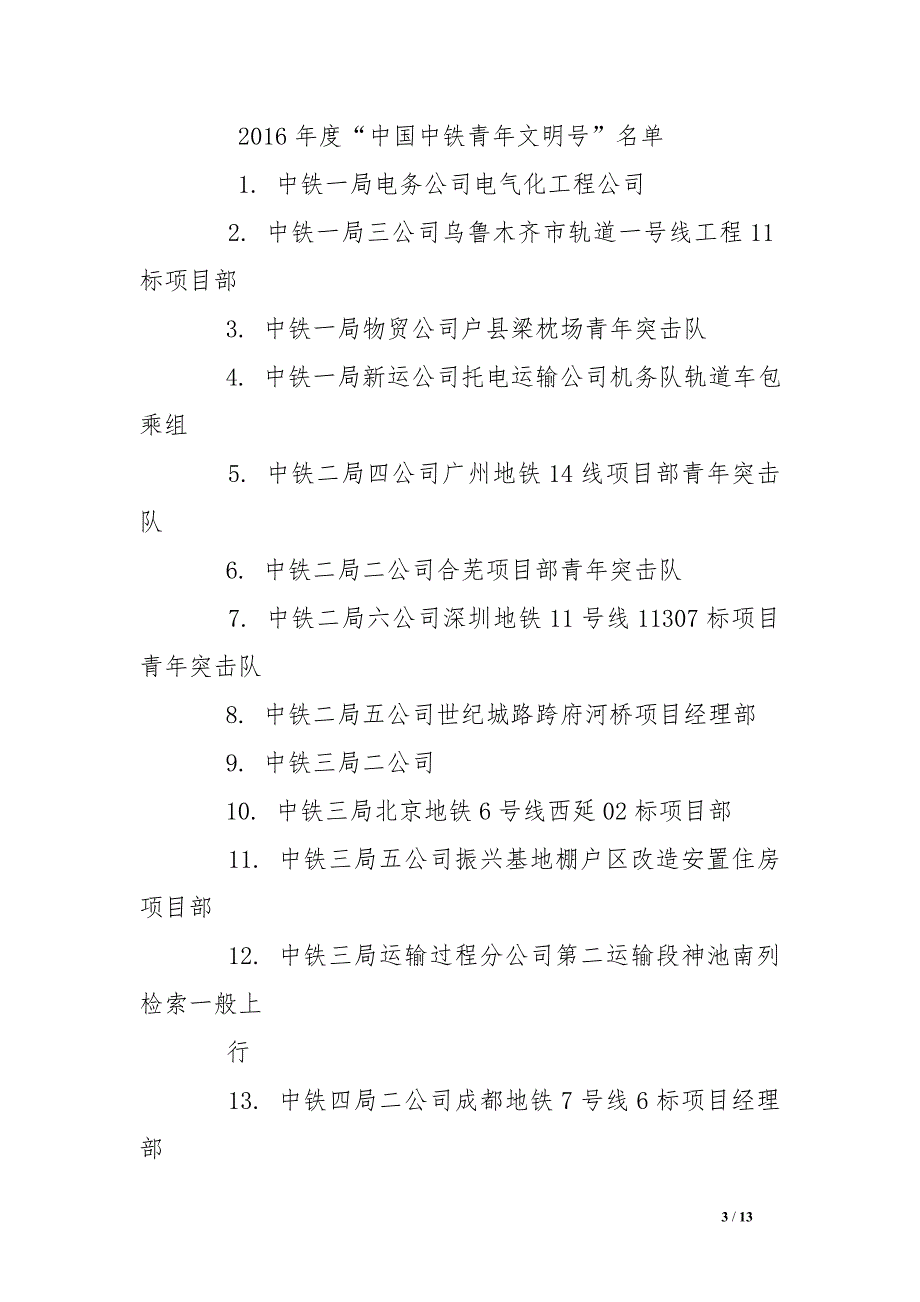 2016 年度“中国中铁青年文明号”名单

1. 中铁一局电务公司电气化工程公司

2. 中铁一局三公司乌鲁木齐市轨道一号线工程 11 标项目部

3. 中铁一局物贸公司户县梁枕场青年突击队

4. 中铁一局新运公司托电运输公司机务队轨道车包乘组

5. 中铁二局四公司广州地铁 14 线项目部青年突击队

6. 中铁二局二公司合芜项目部青年突击队

7. 中铁二局六公司深圳地铁 11 号线 11307 标项目青年突击队

8. 中铁二局五公司世纪城路跨府河桥项目经理部

9. 中铁三局二公司

10. 中铁三局北京地铁 6 号线西延 02 标项目部

11. 中铁三局五公司振兴基地棚户区改造安置住房项目部

12. 中铁三局运输过程分公司第二运输段神池南列检索一般上

行

13. 中铁四局二公司成都地铁 7 号线 6 标项目经理部

3 / 13